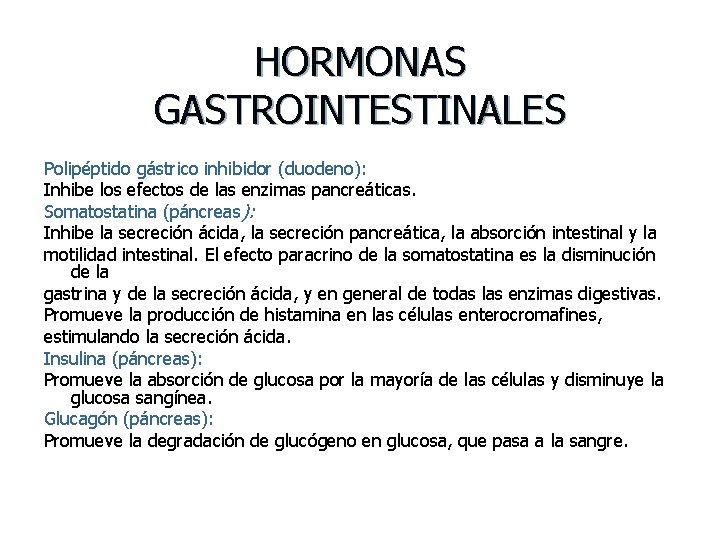 HORMONAS GASTROINTESTINALES

Polipéptido gástrico inhibidor (duodeno):
Inhibe los efectos de las enzimas pancreáticas.
Somatostatina (páncreas):
Inhibe la secreción ácida, la secreción pancreática, la absorción intestinal y la motilidad intestinal. El efecto paracrino de la somatostatina es la disminución de la
gastrina y de la secreción ácida, y en general de todas las enzimas digestivas.
Promueve la producción de histamina en las células enterocromafines,
estimulando la secreción ácida.
Insulina (páncreas):
Promueve la absorción de glucosa por la mayoría de las células y disminuye la glucosa sangínea.
Glucagón (páncreas):
Promueve la degradación de glucógeno en glucosa, que pasa a la sangre.